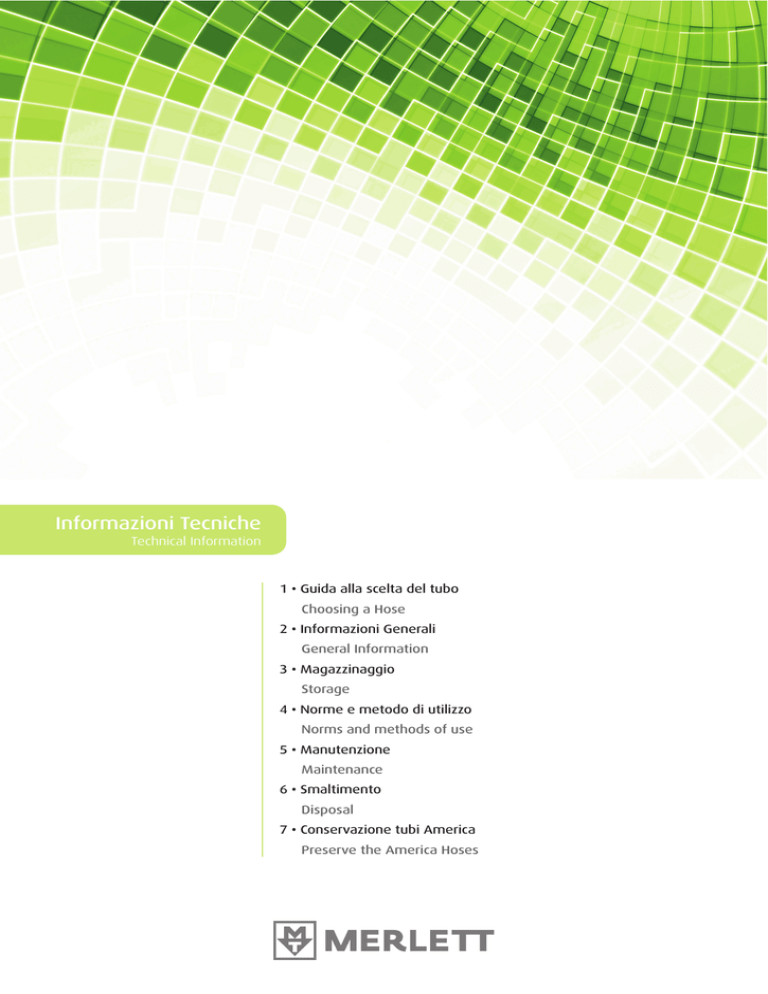 Informazioni Tecniche
Technical Information

1 • Guida alla scelta del tubo
Choosing a Hose

2 • Informazioni Generali
General Information

3 • Magazzinaggio
Storage

4 • Norme e metodo di utilizzo
Norms and methods of use

5 • Manutenzione
Maintenance

6 • Smaltimento
Disposal

7 • Conservazione tubi America
Preserve the America Hoses

MERLETT